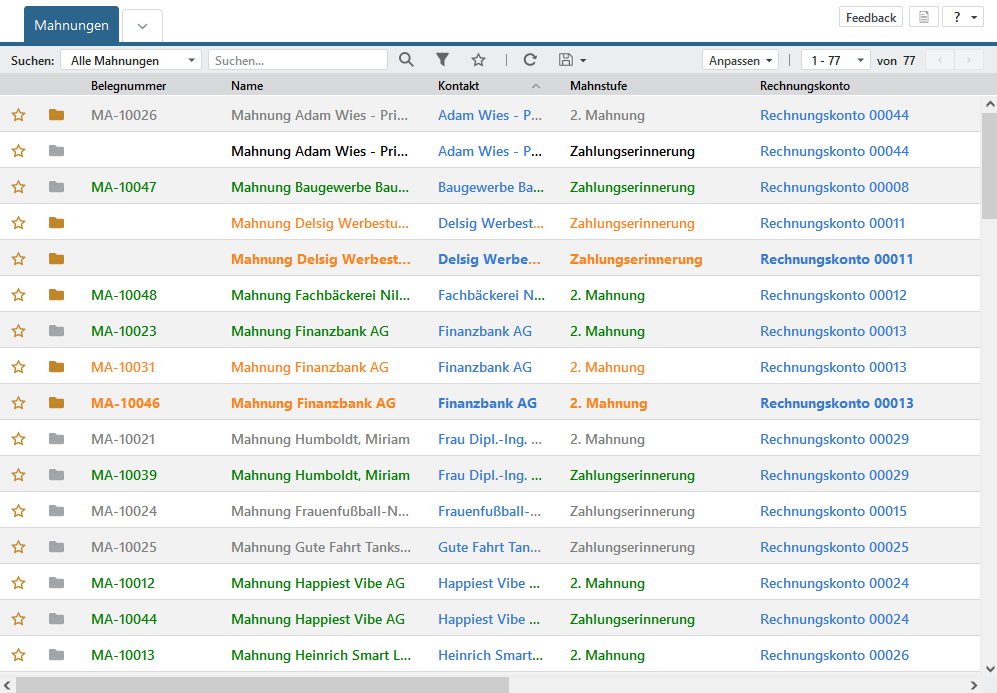 Mahnungen

Feedback ?

Suchen: Alle Mahnungen Suchen...

Anpassen 1 - 77 von 77

| Belegnummer | Name | Kontakt | Mahnstufe | Rechnungskonto |
|---|---|---|---|---|
| MA-10026 | Mahnung Adam Wies - Pri... | Adam Wies - P... | 2. Mahnung | Rechnungskonto 00044 |
| | Mahnung Adam Wies - Pri... | Adam Wies - P... | Zahlungserinnerung | Rechnungskonto 00044 |
| MA-10047 | Mahnung Baugewerbe Bau... | Baugewerbe Ba... | Zahlungserinnerung | Rechnungskonto 00008 |
| | Mahnung Delsig Werbestu... | Delsig Werbest... | Zahlungserinnerung | Rechnungskonto 00011 |
| | Mahnung Delsig Werbest... | Delsig Werbe... | Zahlungserinnerung | Rechnungskonto 00011 |
| MA-10048 | Mahnung Fachbäckerei Nil... | Fachbäckerei N... | 2. Mahnung | Rechnungskonto 00012 |
| MA-10023 | Mahnung Finanzbank AG | Finanzbank AG | 2. Mahnung | Rechnungskonto 00013 |
| MA-10031 | Mahnung Finanzbank AG | Finanzbank AG | 2. Mahnung | Rechnungskonto 00013 |
| MA-10046 | Mahnung Finanzbank AG | Finanzbank AG | 2. Mahnung | Rechnungskonto 00013 |
| MA-10021 | Mahnung Humboldt, Miriam | Frau Dipl.-Ing. ... | 2. Mahnung | Rechnungskonto 00029 |
| MA-10039 | Mahnung Humboldt, Miriam | Frau Dipl.-Ing. ... | Zahlungserinnerung | Rechnungskonto 00029 |
| MA-10024 | Mahnung Frauenfußball-N... | Frauenfußball-... | Zahlungserinnerung | Rechnungskonto 00015 |
| MA-10025 | Mahnung Gute Fahrt Tanks... | Gute Fahrt Tan... | Zahlungserinnerung | Rechnungskonto 00025 |
| MA-10012 | Mahnung Happiest Vibe AG | Happiest Vibe ... | 2. Mahnung | Rechnungskonto 00024 |
| MA-10044 | Mahnung Happiest Vibe AG | Happiest Vibe ... | Zahlungserinnerung | Rechnungskonto 00024 |
| MA-10013 | Mahnung Heinrich Smart L... | Heinrich Smart... | 2. Mahnung | Rechnungskonto 00026 |